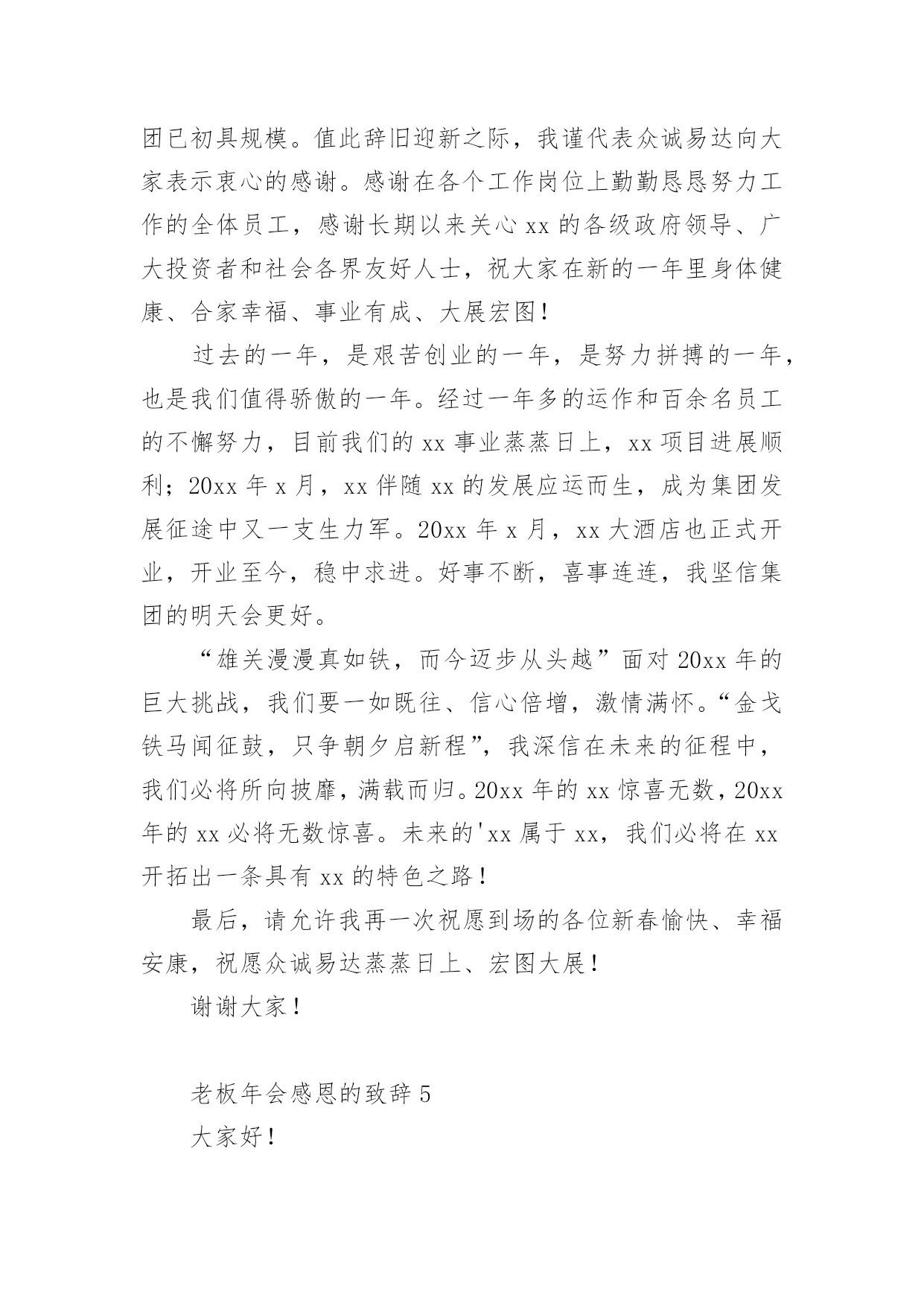 团已初具规模。值此辞旧迎新之际，我谨代表众诚易达向大家表示衷心的感谢。感谢在各个工作岗位上勤勤恳恳努力工作的全体员工，感谢长期以来关心 xx 的各级政府领导、广大投资者和社会各界友好人士，祝大家在新的一年里身体健康、合家幸福、事业有成、大展宏图！

过去的一年，是艰苦创业的一年，是努力拼搏的一年，也是我们值得骄傲的一年。经过一年多的运作和百余名员工的不懈努力，目前我们的 xx 事业蒸蒸日上，xx 项目进展顺利；20xx 年 x 月，xx 伴随 xx 的发展应运而生，成为集团发展征途中又一支生力军。20xx 年 x 月，xx 大酒店也正式开业，开业至今，稳中求进。好事不断，喜事连连，我坚信集团的明天会更好。

“雄关漫漫真如铁，而今迈步从头越”面对 20xx 年的巨大挑战，我们要一如既往、信心倍增，激情满怀。“金戈铁马闻征鼓，只争朝夕启新程”，我深信在未来的征程中，我们必将所向披靡，满载而归。20xx 年的 xx 惊喜无数，20xx 年的 xx 必将无数惊喜。未来的'xx 属于 xx，我们必将在 xx 开拓出一条具有 xx 的特色之路！

最后，请允许我再一次祝愿到场的各位新春愉快、幸福安康，祝愿众诚易达蒸蒸日上、宏图大展！

谢谢大家！

老板年会感恩的致辞 5

大家好！